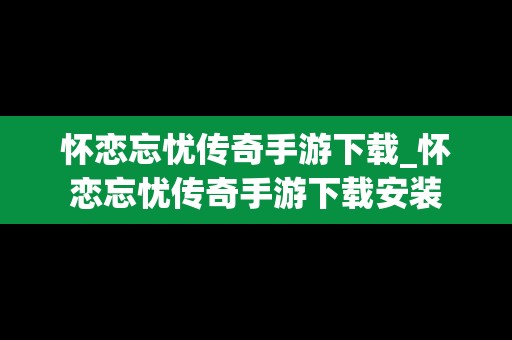 怀恋忘忧传奇手游下载_怀恋忘忧传奇手游下载安装